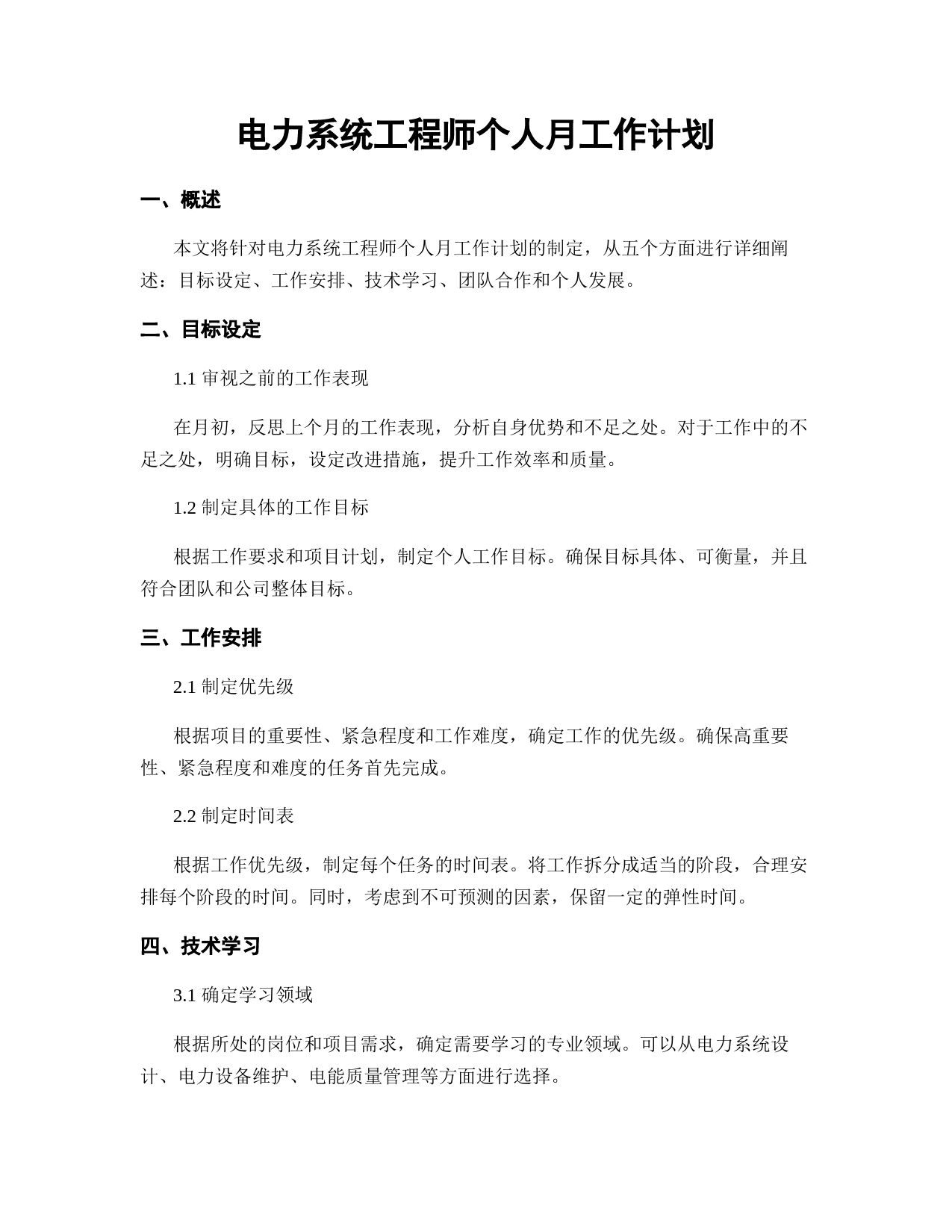 电力系统工程师个人月工作计划

一、概述

本文将针对电力系统工程师个人月工作计划的制定，从五个方面进行详细阐述：目标设定、工作安排、技术学习、团队合作和个人发展。

二、目标设定

1.1 审视之前的工作表现

在月初，反思上个月的工作表现，分析自身优势和不足之处。对于工作中的不足之处，明确目标，设定改进措施，提升工作效率和质量。

1.2 制定具体的工作目标

根据工作要求和项目计划，制定个人工作目标。确保目标具体、可衡量，并且符合团队和公司整体目标。

三、工作安排

2.1 制定优先级

根据项目的重要性、紧急程度和工作难度，确定工作的优先级。确保高重要性、紧急程度和难度的任务首先完成。

2.2 制定时间表

根据工作优先级，制定每个任务的时间表。将工作拆分成适当的阶段，合理安排每个阶段的时间。同时，考虑到不可预测的因素，保留一定的弹性时间。

四、技术学习

3.1 确定学习领域

根据所处的岗位和项目需求，确定需要学习的专业领域。可以从电力系统设计、电力设备维护、电能质量管理等方面进行选择。